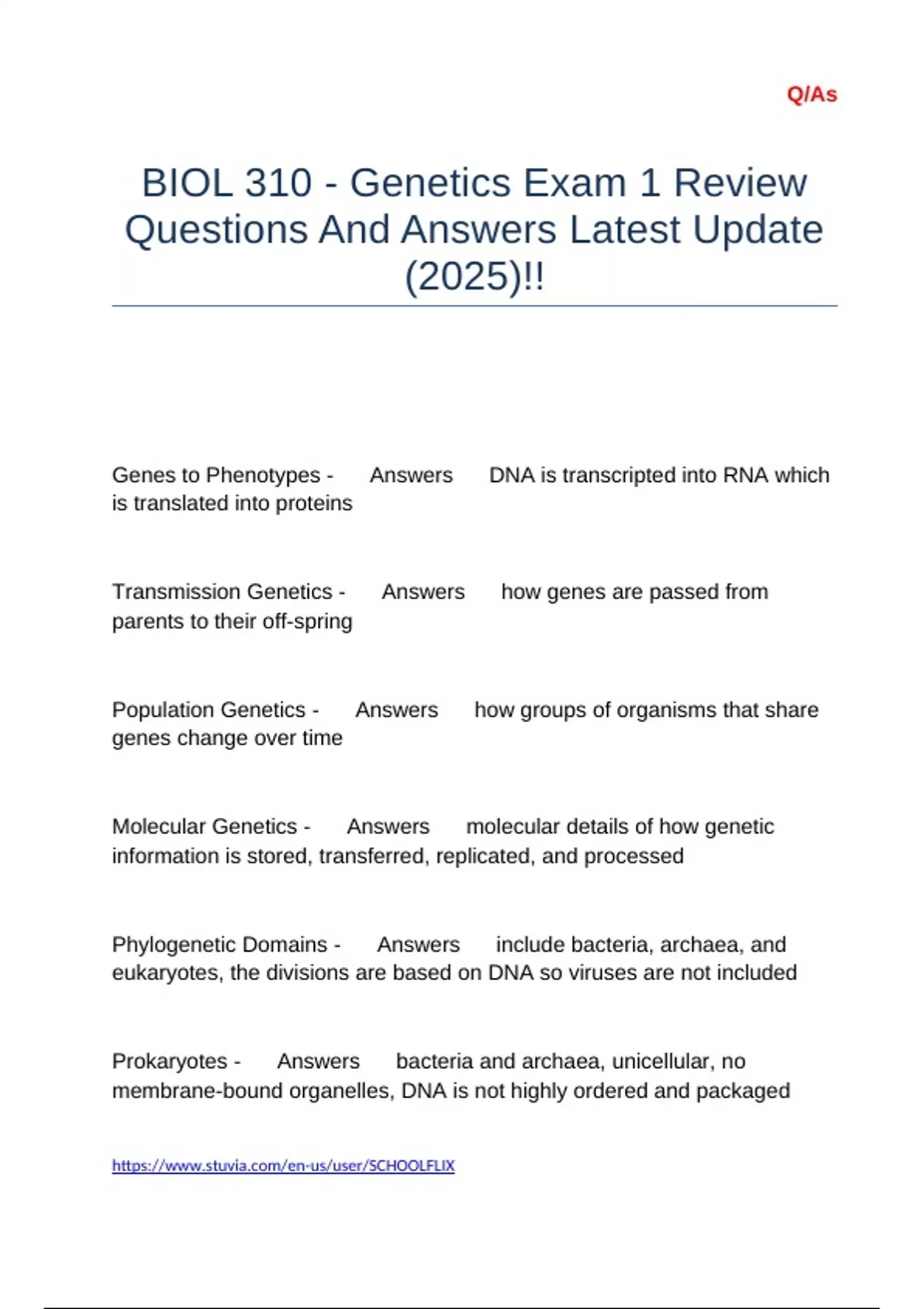 Q/As

BIOL 310 - Genetics Exam 1 Review Questions And Answers Latest Update (2025)!!

Genes to Phenotypes - Answers DNA is transcripted into RNA which is translated into proteins

Transmission Genetics - Answers how genes are passed from parents to their off-spring

Population Genetics - Answers how groups of organisms that share genes change over time

Molecular Genetics - Answers molecular details of how genetic information is stored, transferred, replicated, and processed

Phylogenetic Domains - Answers include bacteria, archaea, and eukaryotes, the divisions are based on DNA so viruses are not included

Prokaryotes - Answers bacteria and archaea, unicellular, no membrane-bound organelles, DNA is not highly ordered and packaged

https://www.stuvia.com/en-us/user/SCHOOLFLIX